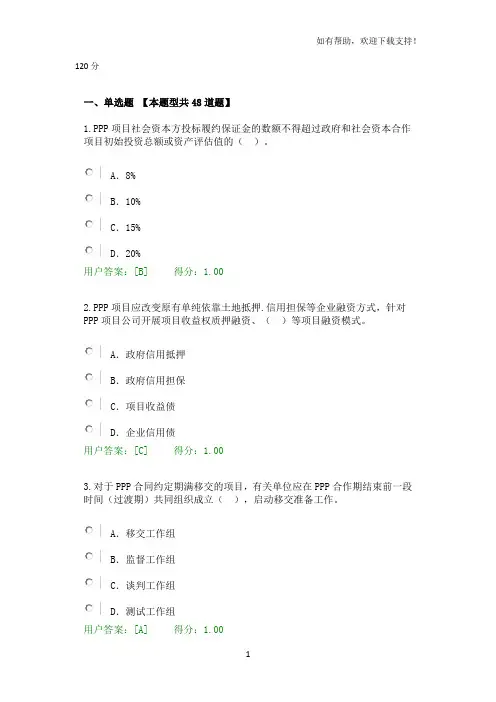 如有帮助，欢迎下载支持！

120 分

一、单选题 【本题型共 48 道题】

1.PPP 项目社会资本方投标履约保证金的数额不得超过政府和社会资本合作项目初始投资总额或资产评估值的（ ）。

A. 8%

B. 10%

C. 15%

D. 20%

用户答案：[B] 得分：1.00

2.PPP 项目应改变原有单纯依靠土地抵押.信用担保等企业融资方式，针对 PPP 项目公司开展项目收益权质押融资、（ ）等项目融资模式。

A. 政府信用抵押

B. 政府信用担保

C. 项目收益债

D. 企业信用债

用户答案：[C] 得分：1.00

3.对于 PPP 合同约定期满移交的项目，有关单位应在 PPP 合作期结束前一段时间（过渡期）共同组织成立（ ），启动移交准备工作。

A. 移交工作组

B. 监督工作组

C. 谈判工作组

D. 测试工作组

用户答案：[A] 得分：1.00

1